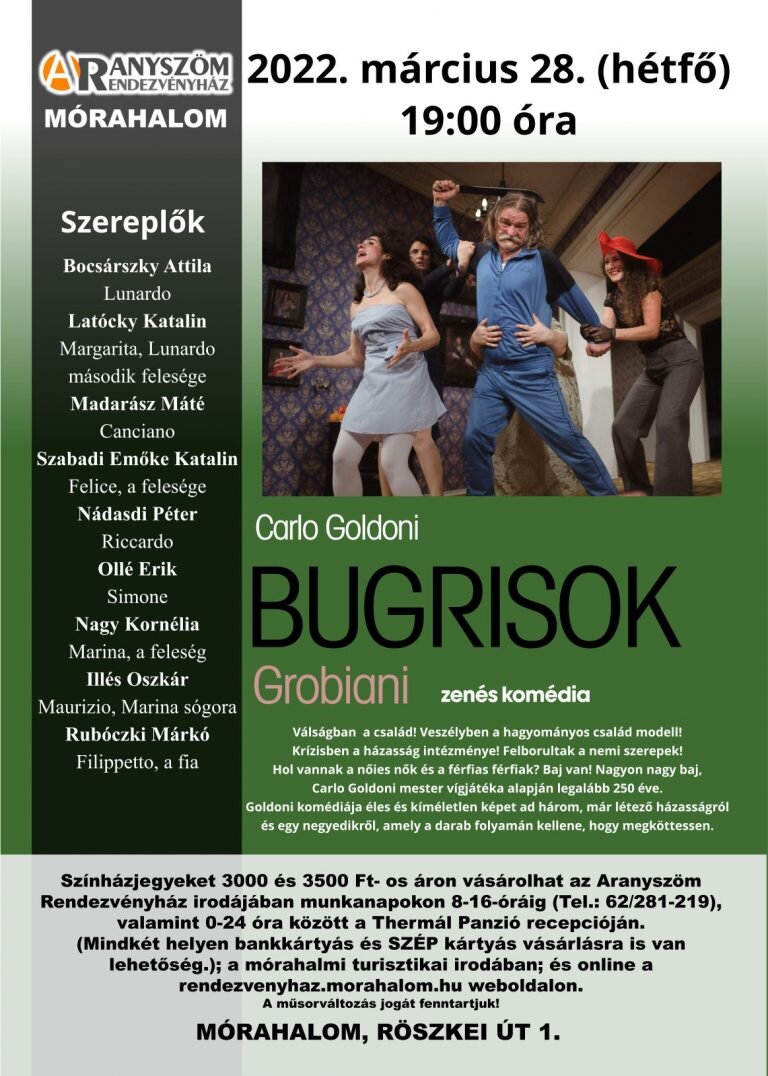 ARANYSZÖM RENDEZVÉNYHÁZ
MÓRAHALOM

2022. március 28. (hétfő)
19:00 óra

Szereplők

Bocsárszky Attila
Lunardo
Latócky Katalin
Margarita, Lunardo második felesége
Madarász Máté
Canciano
Szabadi Emőke Katalin
Felice, a felesége
Nádasdi Péter
Riccardo
Ollé Erik
Simone
Nagy Kornélia
Marina, a feleség
Illés Oszkár
Maurizio, Marina sógora
Rubóczki Márkó
Filippetto, a fia

Carlo Goldoni
BUGRISOK
Grobiani
zenés komédia

Válságban a család! Veszélyben a hagyományos család modell! Krízisben a házasság intézménye! Felborultak a nemi szerepek! Hol vannak a nőies nők és a férfias férfiak? Baj van! Nagyon nagy baj, Carlo Goldoni mester vígjátéka alapján legalább 250 éve. Goldoni komédiája éles és kíméletlen képet ad három, már létező házasságról és egy negyedikről, amely a darab folyamán kellene, hogy megköttessen.

Színházjegyeket 3000 és 3500 Ft- os áron vásárolhat az Aranyszöm Rendezvényház irodájában munkanapokon 8-16-óráig (Tel.: 62/281-219), valamint 0-24 óra között a Thermál Panzió recepcióján. (Mindkét helyen bankkártyás és SZÉP kártyás vásárlásra is van lehetőség.); a mórahalmi turisztikai irodában; és online a rendezvenyhaz.morahalom.hu weboldalon.
A műsorváltozás jogát fenntartjuk!

MÓRAHALOM, RÖSZKEI ÚT 1.